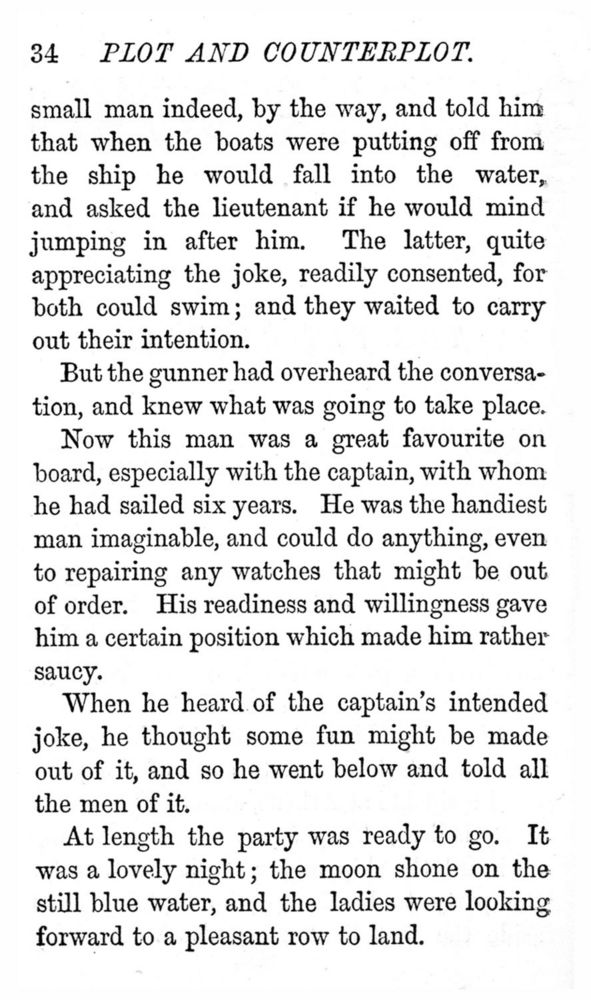 34 PLOT AND COUNTERPLOT.

small man indeed, by the way, and told him that when the boats were putting off from the ship he would fall into the water, and asked the lieutenant if he would mind jumping in after him. The latter, quite appreciating the joke, readily consented, for both could swim; and they waited to carry out their intention.

But the gunner had overheard the conversation, and knew what was going to take place.

Now this man was a great favourite on board, especially with the captain, with whom he had sailed six years. He was the handiest man imaginable, and could do anything, even to repairing any watches that might be out of order. His readiness and willingness gave him a certain position which made him rather saucy.

When he heard of the captain's intended joke, he thought some fun might be made out of it, and so he went below and told all the men of it.

At length the party was ready to go. It was a lovely night; the moon shone on the still blue water, and the ladies were looking forward to a pleasant row to land.